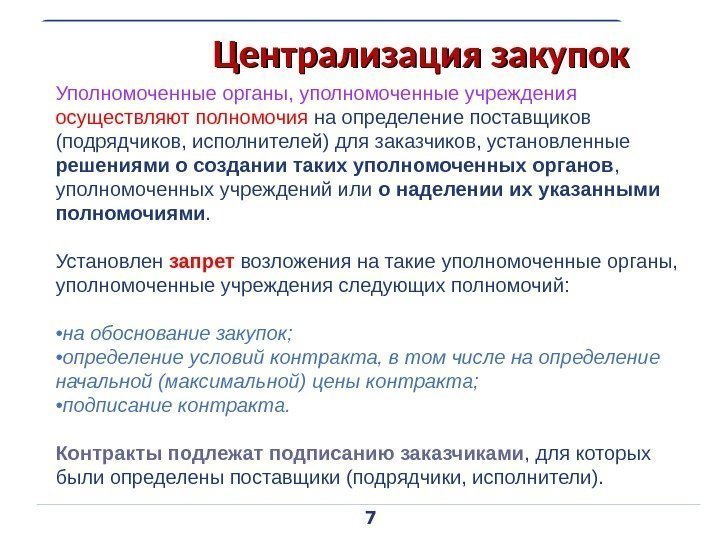 Централизация закупок

Уполномоченные органы, уполномоченные учреждения осуществляют полномочия на определение поставщиков (подрядчиков, исполнителей) для заказчиков, установленные решениями о создании таких уполномоченных органов, уполномоченных учреждений или о наделении их указанными полномочиями.

Установлен запрет возложения на такие уполномоченные органы, уполномоченные учреждения следующих полномочий:

•на обоснование закупок;
•определение условий контракта, в том числе на определение начальной (максимальной) цены контракта;
•подписание контракта.

Контракты подлежат подписанию заказчиками, для которых были определены поставщики (подрядчики, исполнители).

7